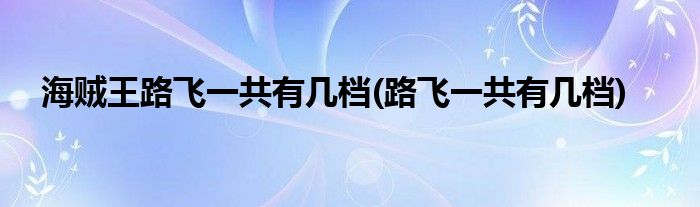 海贼王路飞一共有几档(路飞一共有几档)